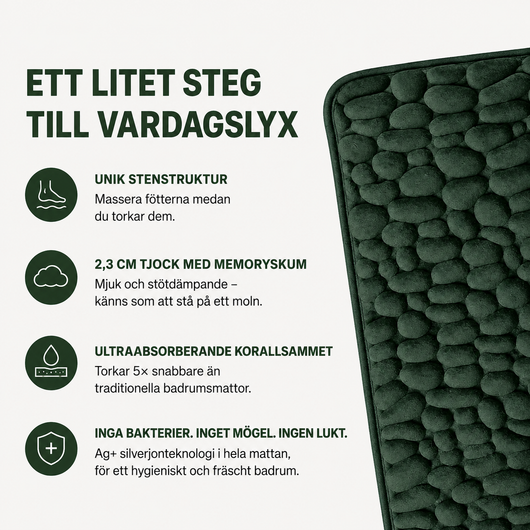 ETT LITET STEG
TILL VARDAGSLYX

UNIK STENSTRUKTUR
Massera fötterna medan du torkar dem.

2,3 CM TJOCK MED MEMORYSKUM
Mjuk och stötdämpande – känns som att stå på ett moln.

ULTRAABSORBERANDE KORALLSAMMET
Torkar 5× snabbare än traditionella badrumsmattor.

INGA BAKTERIER. INGET MÖGEL. INGEN LUKT.
Ag+ silverjonteknologi i hela mattan, för ett hygieniskt och fräscht badrum.